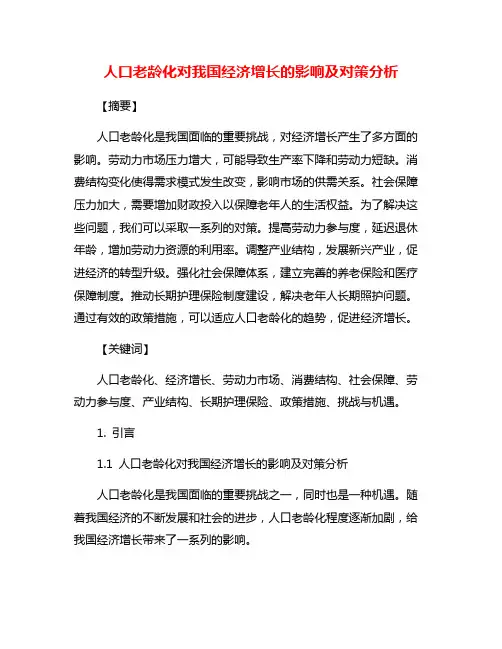 人口老龄化对我国经济增长的影响及对策分析

【摘要】

人口老龄化是我国面临的重要挑战，对经济增长产生了多方面的影响。劳动力市场压力增大，可能导致生产率下降和劳动力短缺。消费结构变化使得需求模式发生改变，影响市场的供需关系。社会保障压力加大，需要增加财政投入以保障老年人的生活权益。为了解决这些问题，我们可以采取一系列的对策。提高劳动力参与度，延迟退休年龄，增加劳动力资源的利用率。调整产业结构，发展新兴产业，促进经济的转型升级。强化社会保障体系，建立完善的养老保险和医疗保障制度。推动长期护理保险制度建设，解决老年人长期照护问题。通过有效的政策措施，可以适应人口老龄化的趋势，促进经济增长。

【关键词】

人口老龄化、经济增长、劳动力市场、消费结构、社会保障、劳动力参与度、产业结构、长期护理保险、政策措施、挑战与机遇。

1. 引言

1.1 人口老龄化对我国经济增长的影响及对策分析

人口老龄化是我国面临的重要挑战之一，同时也是一种机遇。随着我国经济的不断发展和社会的进步，人口老龄化程度逐渐加剧，给我国经济增长带来了一系列的影响。